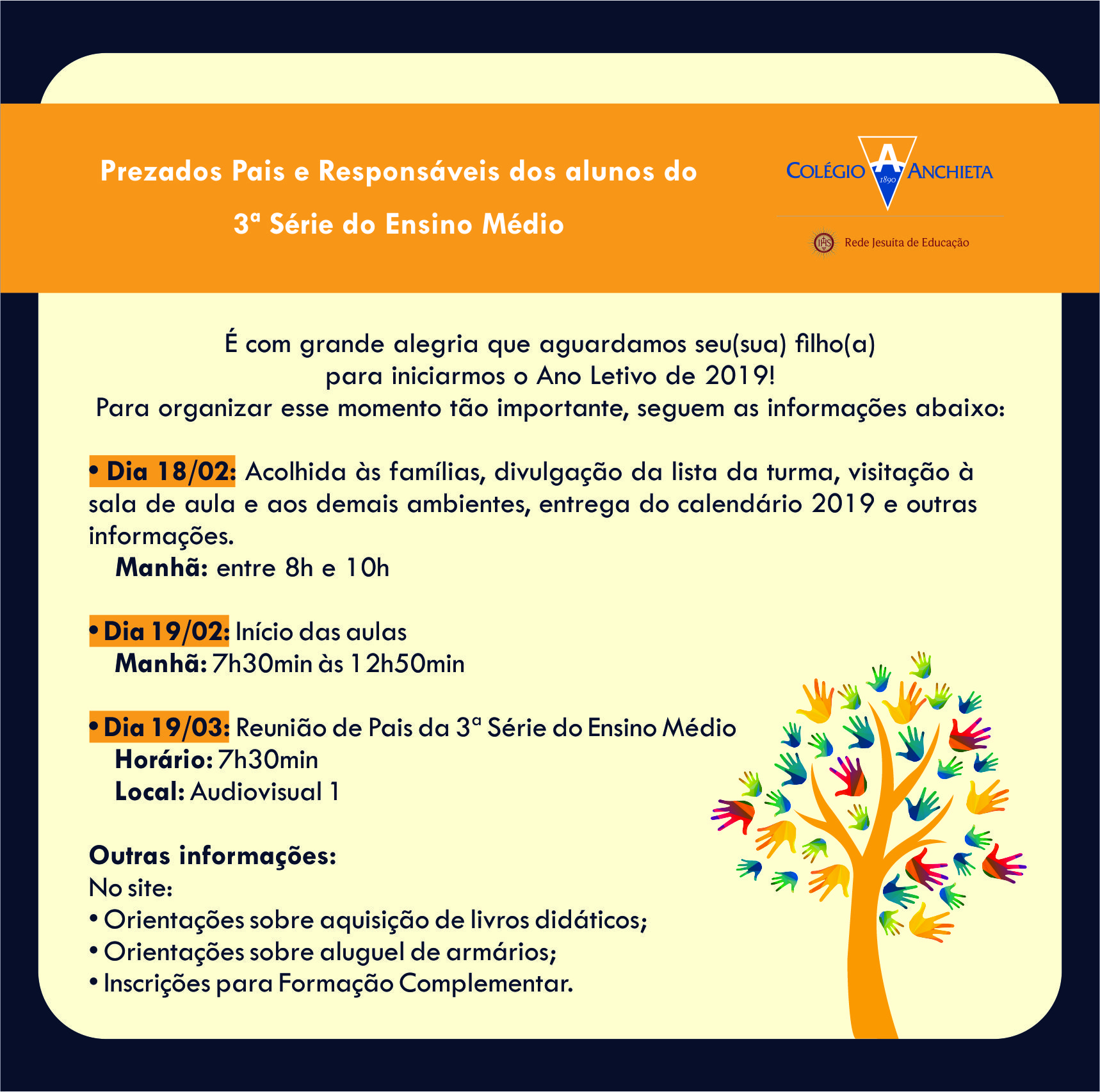 Prezados Pais e Responsáveis dos alunos do
3ª Série do Ensino Médio

COLÉGIO A ANCHIETA
1890

Rede Jesuíta de Educação

É com grande alegria que aguardamos seu(sua) filho(a) para iniciarmos o Ano Letivo de 2019!
Para organizar esse momento tão importante, seguem as informações abaixo:

• Dia 18/02: Acolhida às famílias, divulgação da lista da turma, visitação à sala de aula e aos demais ambientes, entrega do calendário 2019 e outras informações.
Manhã: entre 8h e 10h

• Dia 19/02: Início das aulas
Manhã: 7h30min às 12h50min

• Dia 19/03: Reunião de Pais da 3ª Série do Ensino Médio
Horário: 7h30min
Local: Audiovisual 1

Outras informações:
No site:
• Orientações sobre aquisição de livros didáticos;
• Orientações sobre aluguel de armários;
• Inscrições para Formação Complementar.